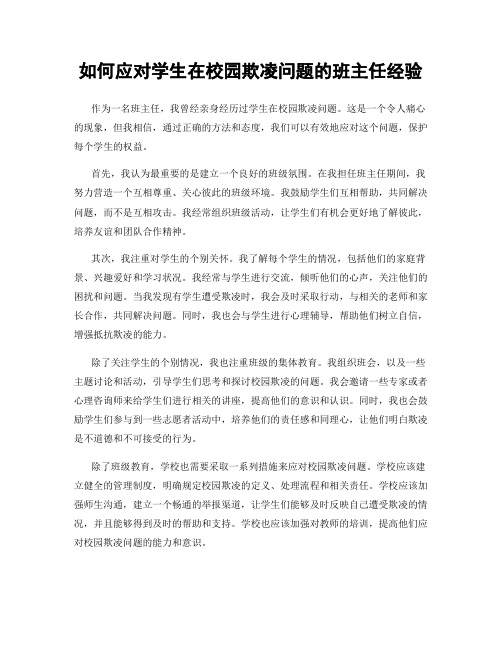 如何应对学生在校园欺凌问题的班主任经验

作为一名班主任，我曾经亲身经历过学生在校园欺凌问题。这是一个令人痛心的现象，但我相信，通过正确的方法和态度，我们可以有效地应对这个问题，保护每个学生的权益。

首先，我认为最重要的是建立一个良好的班级氛围。在我担任班主任期间，我努力营造一个互相尊重、关心彼此的班级环境。我鼓励学生们互相帮助，共同解决问题，而不是互相攻击。我经常组织班级活动，让学生们有机会更好地了解彼此，培养友谊和团队合作精神。

其次，我注重对学生的个别关怀。我了解每个学生的情况，包括他们的家庭背景、兴趣爱好和学习状况。我经常与学生进行交流，倾听他们的心声，关注他们的困扰和问题。当我发现有学生遭受欺凌时，我会及时采取行动，与相关的老师和家长合作，共同解决问题。同时，我也会与学生进行心理辅导，帮助他们树立自信，增强抵抗欺凌的能力。

除了关注学生的个别情况，我也注重班级的集体教育。我组织班会，以及一些主题讨论和活动，引导学生们思考和探讨校园欺凌的问题。我会邀请一些专家或者心理咨询师来给学生们进行相关的讲座，提高他们的意识和认识。同时，我也会鼓励学生们参与到一些志愿者活动中，培养他们的责任感和同理心，让他们明白欺凌是不道德和不可接受的行为。

除了班级教育，学校也需要采取一系列措施来应对校园欺凌问题。学校应该建立健全的管理制度，明确规定校园欺凌的定义、处理流程和相关责任。学校应该加强师生沟通，建立一个畅通的举报渠道，让学生们能够及时反映自己遭受欺凌的情况，并且能够得到及时的帮助和支持。学校也应该加强对教师的培训，提高他们应对校园欺凌问题的能力和意识。